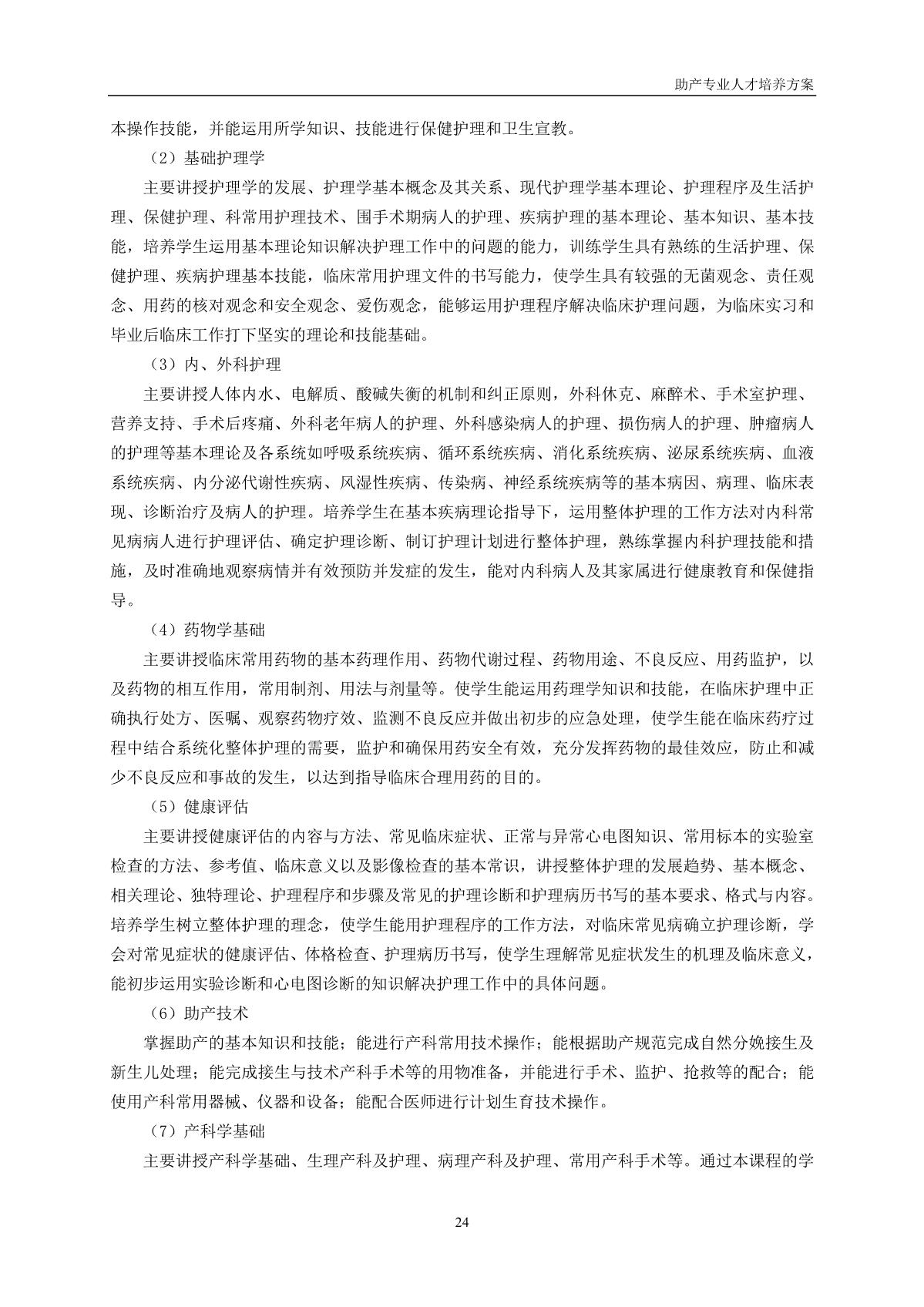 助产专业人才培养方案

本操作技能，并能运用所学知识、技能进行保健护理和卫生宣教。

（2）基础护理学

主要讲授护理学的发展、护理学基本概念及其关系、现代护理学基本理论、护理程序及生活护理、保健护理、科常用护理技术、围手术期病人的护理、疾病护理的基本理论、基本知识、基本技能，培养学生运用基本理论知识解决护理工作中的问题的能力，训练学生具有熟练的生活护理、保健护理、疾病护理基本技能，临床常用护理文件的书写能力，使学生具有较强的无菌观念、责任观念、用药的核对观念和安全观念、爱伤观念，能够运用护理程序解决临床护理问题，为临床实习和毕业后临床工作打下坚实的理论和技能基础。

（3）内、外科护理

主要讲授人体内水、电解质、酸碱失衡的机制和纠正原则，外科休克、麻醉术、手术室护理、营养支持、手术后疼痛、外科老年病人的护理、外科感染病人的护理、损伤病人的护理、肿瘤病人的护理等基本理论及各系统如呼吸系统疾病、循环系统疾病、消化系统疾病、泌尿系统疾病、血液系统疾病、内分泌代谢性疾病、风湿性疾病、传染病、神经系统疾病等的基本病因、病理、临床表现、诊断治疗及病人的护理。培养学生在基本疾病理论指导下，运用整体护理的工作方法对内科常见病病人进行护理评估、确定护理诊断、制订护理计划进行整体护理，熟练掌握内科护理技能和措施，及时准确地观察病情并有效预防并发症的发生，能对内科病人及其家属进行健康教育和保健指导。

（4）药物学基础

主要讲授临床常用药物的基本药理作用、药物代谢过程、药物用途、不良反应、用药监护，以及药物的相互作用，常用制剂、用法与剂量等。使学生能运用药理学知识和技能，在临床护理中正确执行处方、医嘱、观察药物疗效、监测不良反应并做出初步的应急处理，使学生能在临床药疗过程中结合系统化整体护理的需要，监护和确保用药安全有效，充分发挥药物的最佳效应，防止和减少不良反应和事故的发生，以达到指导临床合理用药的目的。

（5）健康评估

主要讲授健康评估的内容与方法、常见临床症状、正常与异常心电图知识、常用标本的实验室检查的方法、参考值、临床意义以及影像检查的基本常识，讲授整体护理的发展趋势、基本概念、相关理论、独特理论、护理程序和步骤及常见的护理诊断和护理病历书写的基本要求、格式与内容。培养学生树立整体护理的理念，使学生能用护理程序的工作方法，对临床常见病确立护理诊断，学会对常见症状的健康评估、体格检查、护理病历书写，使学生理解常见症状发生的机理及临床意义，能初步运用实验诊断和心电图诊断的知识解决护理工作中的具体问题。

（6）助产技术

掌握助产的基本知识和技能；能进行产科常用技术操作；能根据助产规范完成自然分娩接生及新生儿处理；能完成接生与技术产科手术等的用物准备，并能进行手术、监护、抢救等的配合；能使用产科常用器械、仪器和设备；能配合医师进行计划生育技术操作。

（7）产科学基础

主要讲授产科学基础、生理产科及护理、病理产科及护理、常用产科手术等。通过本课程的学

24